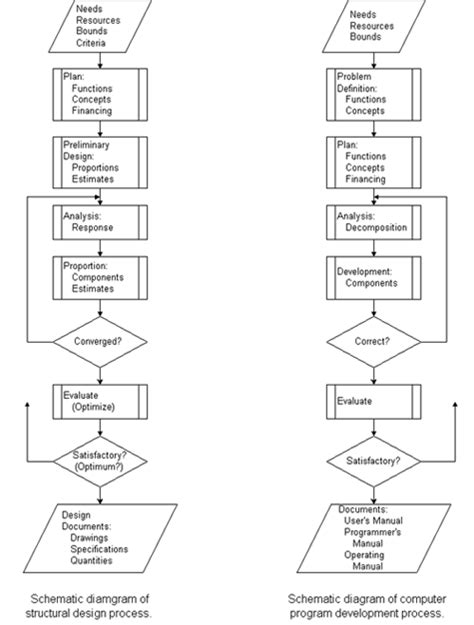 Needs
Resources
Bounds
Criteria

Plan:
Functions
Concepts
Financing

Preliminary Design:
Proportions
Estimates

Analysis:
Response

Proportion:
Components
Estimates

Converged?

Evaluate
(Optimize)

Satisfactory?
(Optimum?)

Design Documents:
Drawings
Specifications
Quantities

Schematic diamgram of structural design process.

Needs
Resources
Bounds

Problem Definition:
Functions
Concepts

Plan:
Functions
Concepts
Financing

Analysis:
Decomposition

Development:
Components

Correct?

Evaluate

Satisfactory?

Documents:
User's Manual
Programmer's Manual
Operating Manual

Schematic diagram of computer program development process.